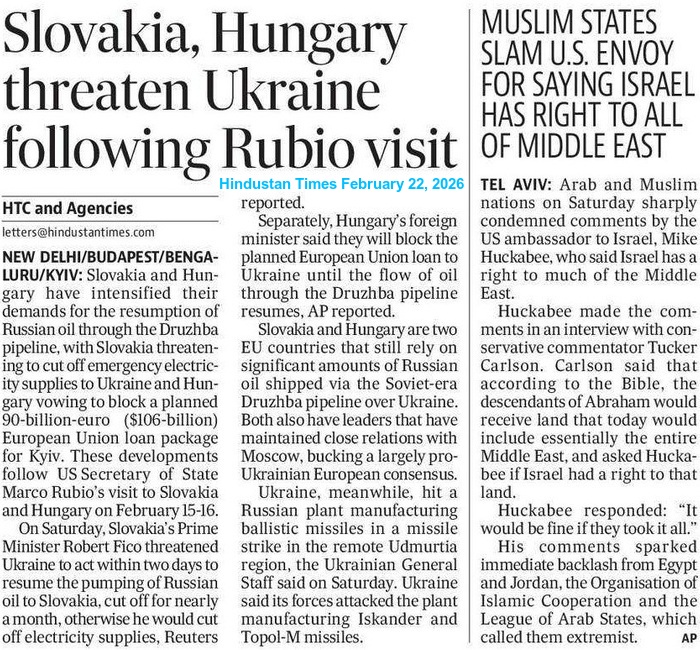 Slovakia, Hungary threaten Ukraine following Rubio visit

Hindustan Times February 22, 2026

HTC and Agencies
letters@hindustantimes.com

NEW DELHI/BUDAPEST/BENGALURU/KYIV: Slovakia and Hungary have intensified their demands for the resumption of Russian oil through the Druzhba pipeline, with Slovakia threatening to cut off emergency electricity supplies to Ukraine and Hungary vowing to block a planned 90-billion-euro ($106-billion) European Union loan package for Kyiv. These developments follow US Secretary of State Marco Rubio's visit to Slovakia and Hungary on February 15-16.

On Saturday, Slovakia's Prime Minister Robert Fico threatened Ukraine to act within two days to resume the pumping of Russian oil to Slovakia, cut off for nearly a month, otherwise he would cut off electricity supplies, Reuters reported.

Separately, Hungary's foreign minister said they will block the planned European Union loan to Ukraine until the flow of oil through the Druzhba pipeline resumes, AP reported.

Slovakia and Hungary are two EU countries that still rely on significant amounts of Russian oil shipped via the Soviet-era Druzhba pipeline over Ukraine. Both also have leaders that have maintained close relations with Moscow, bucking a largely pro-Ukrainian European consensus.

Ukraine, meanwhile, hit a Russian plant manufacturing ballistic missiles in a missile strike in the remote Udmurtia region, the Ukrainian General Staff said on Saturday. Ukraine said its forces attacked the plant manufacturing Iskander and Topol-M missiles.

MUSLIM STATES SLAM U.S. ENVOY FOR SAYING ISRAEL HAS RIGHT TO ALL OF MIDDLE EAST

TEL AVIV: Arab and Muslim nations on Saturday sharply condemned comments by the US ambassador to Israel, Mike Huckabee, who said Israel has a right to much of the Middle East.

Huckabee made the comments in an interview with conservative commentator Tucker Carlson. Carlson said that according to the Bible, the descendants of Abraham would receive land that today would include essentially the entire Middle East, and asked Huckabee if Israel had a right to that land.

Huckabee responded: "It would be fine if they took it all."

His comments sparked immediate backlash from Egypt and Jordan, the Organisation of Islamic Cooperation and the League of Arab States, which called them extremist. AP